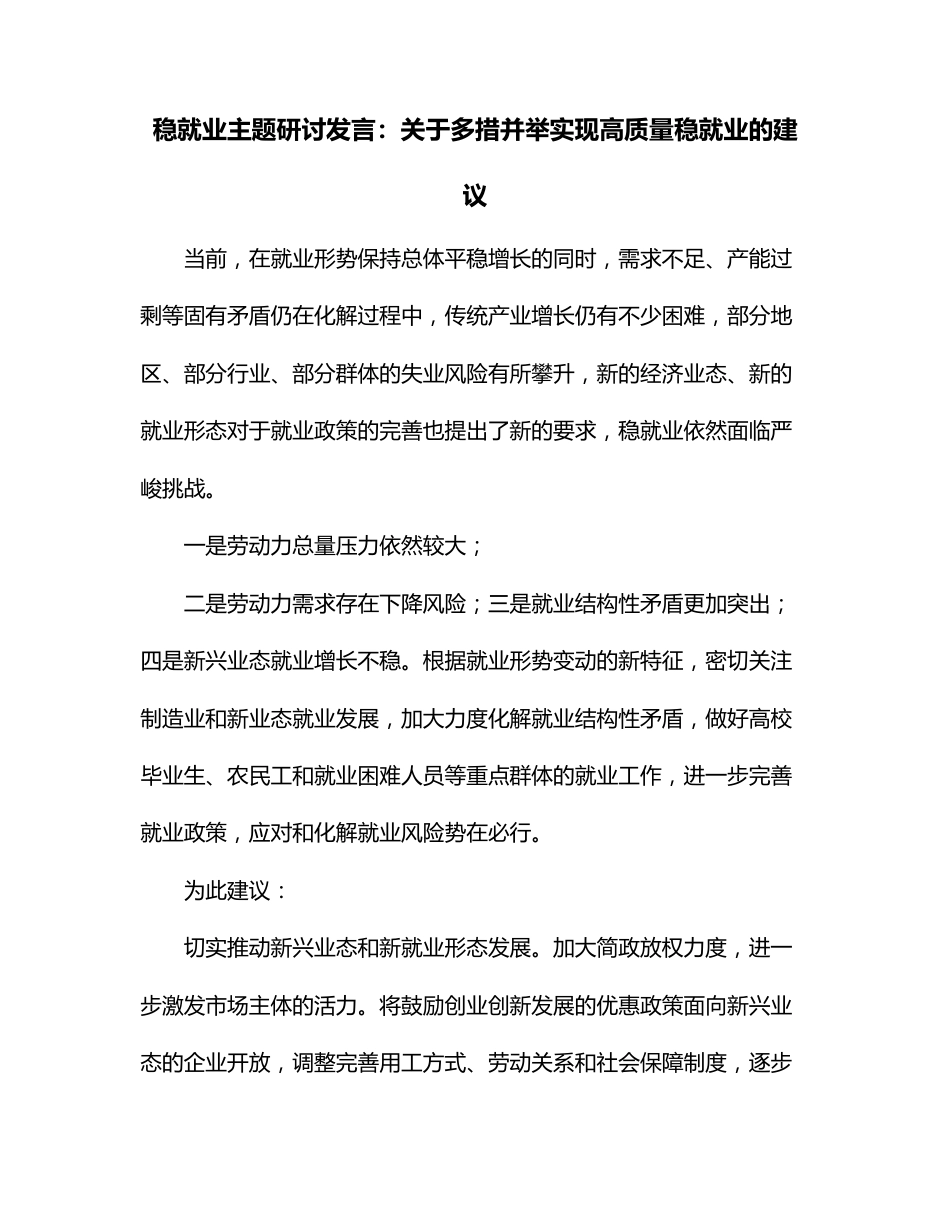 稳就业主题研讨发言：关于多措并举实现高质量稳就业的建议

当前，在就业形势保持总体平稳增长的同时，需求不足、产能过剩等固有矛盾仍在化解过程中，传统产业增长仍有不少困难，部分地区、部分行业、部分群体的失业风险有所攀升，新的经济业态、新的就业形态对于就业政策的完善也提出了新的要求，稳就业依然面临严峻挑战。

一是劳动力总量压力依然较大；

二是劳动力需求存在下降风险；三是就业结构性矛盾更加突出；四是新兴业态就业增长不稳。根据就业形势变动的新特征，密切关注制造业和新业态就业发展，加大力度化解就业结构性矛盾，做好高校毕业生、农民工和就业困难人员等重点群体的就业工作，进一步完善就业政策，应对和化解就业风险势在必行。

为此建议：

切实推动新兴业态和新就业形态发展。加大简政放权力度，进一步激发市场主体的活力。将鼓励创业创新发展的优惠政策面向新兴业态的企业开放，调整完善用工方式、劳动关系和社会保障制度，逐步